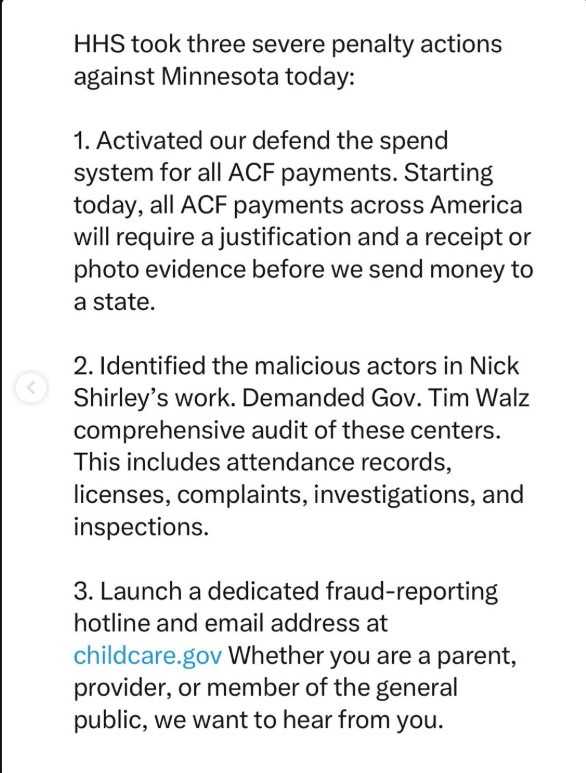 HHS took three severe penalty actions against Minnesota today:

1. Activated our defend the spend system for all ACF payments. Starting today, all ACF payments across America will require a justification and a receipt or photo evidence before we send money to a state.

2. Identified the malicious actors in Nick Shirley's work. Demanded Gov. Tim Walz comprehensive audit of these centers. This includes attendance records, licenses, complaints, investigations, and inspections.

3. Launch a dedicated fraud-reporting hotline and email address at childcare.gov Whether you are a parent, provider, or member of the general public, we want to hear from you.